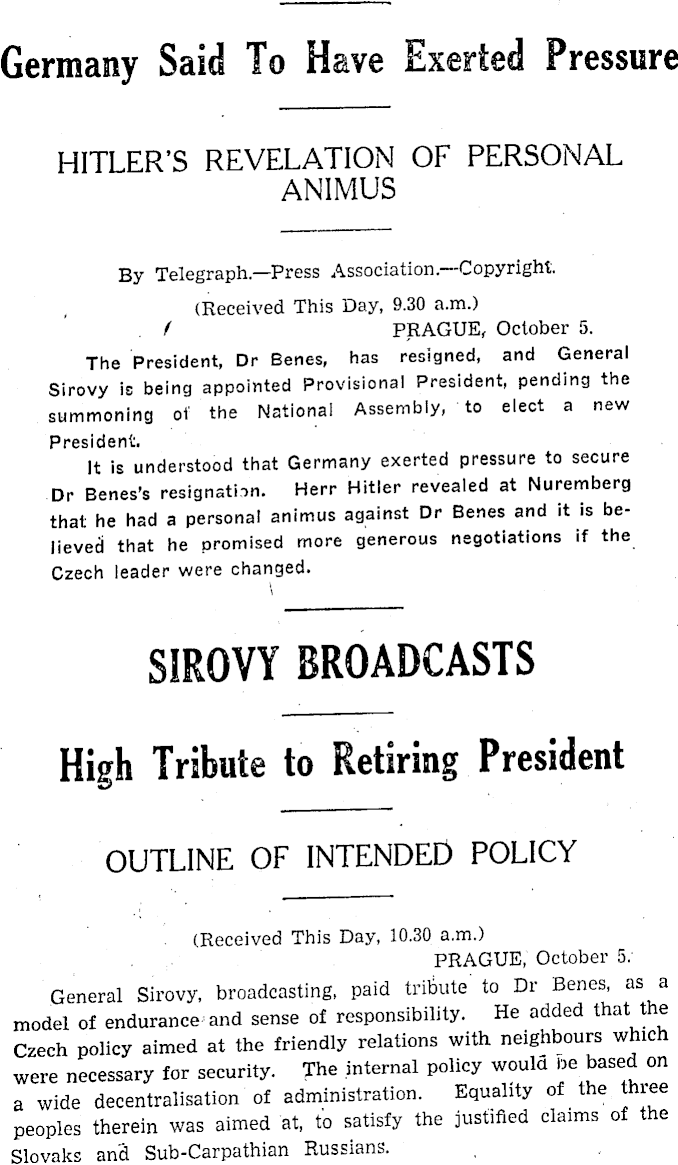 Germany Said To Have Exerted Pressure

HITLER'S REVELATION OF PERSONAL ANIMUS

By Telegraph.—Press Association.—Copyright.

(Received This Day, 9.30 a.m.)

PRAGUE, October 5.

The President, Dr Benes, has resigned, and General Sirovy is being appointed Provisional President, pending the summoning of the National Assembly, to elect a new President.

It is understood that Germany exerted pressure to secure Dr Benes's resignation. Herr Hitler revealed at Nuremberg that he had a personal animus against Dr Benes and it is believed that he promised more generous negotiations if the Czech leader were changed.

SIROVY BROADCASTS

High Tribute to Retiring President

OUTLINE OF INTENDED POLICY

(Received This Day, 10.30 a.m.)

PRAGUE, October 5.

General Sirovy, broadcasting, paid tribute to Dr Benes, as a model of endurance and sense of responsibility. He added that the Czech policy aimed at the friendly relations with neighbours which were necessary for security. The internal policy would be based on a wide decentralisation of administration. Equality of the three peoples therein was aimed at, to satisfy the justified claims of the Slovaks and Sub-Carpathian Russians.